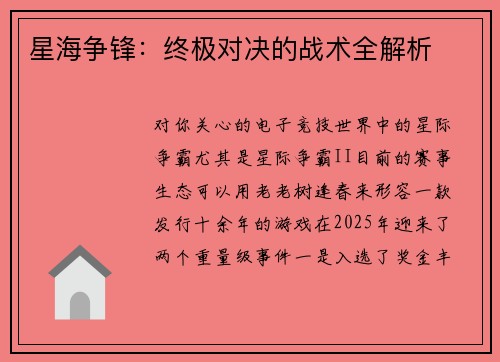 星海争锋：终极对决的战术全解析

对你关心的电子竞技世界中的星际争霸尤其是星际争霸II目前的赛事生态可以用老老树逢春来形容一款发行十余年的游戏在2025年迎来了两个重量级事件一是入选了奖金丰